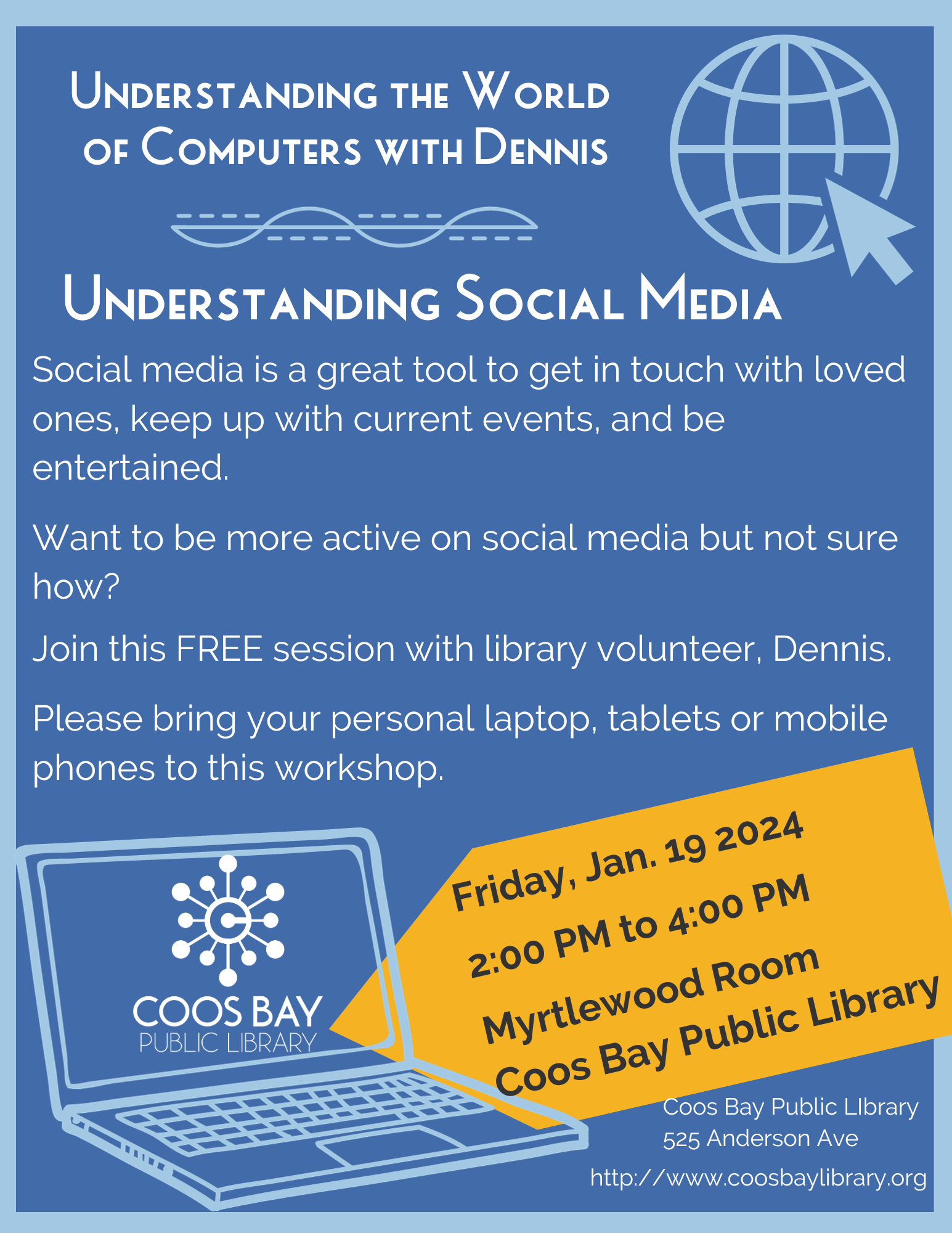 Understanding the World of Computers with Dennis

Understanding Social Media

Social media is a great tool to get in touch with loved ones, keep up with current events, and be entertained.

Want to be more active on social media but not sure how?

Join this FREE session with library volunteer, Dennis.

Please bring your personal laptop, tablets or mobile phones to this workshop.

COOS BAY
PUBLIC LIBRARY

Friday, Jan. 19 2024
2:00 PM to 4:00 PM
Myrtlewood Room
Coos Bay Public Library

Coos Bay Public LIbrary
525 Anderson Ave
http://www.coosbaylibrary.org